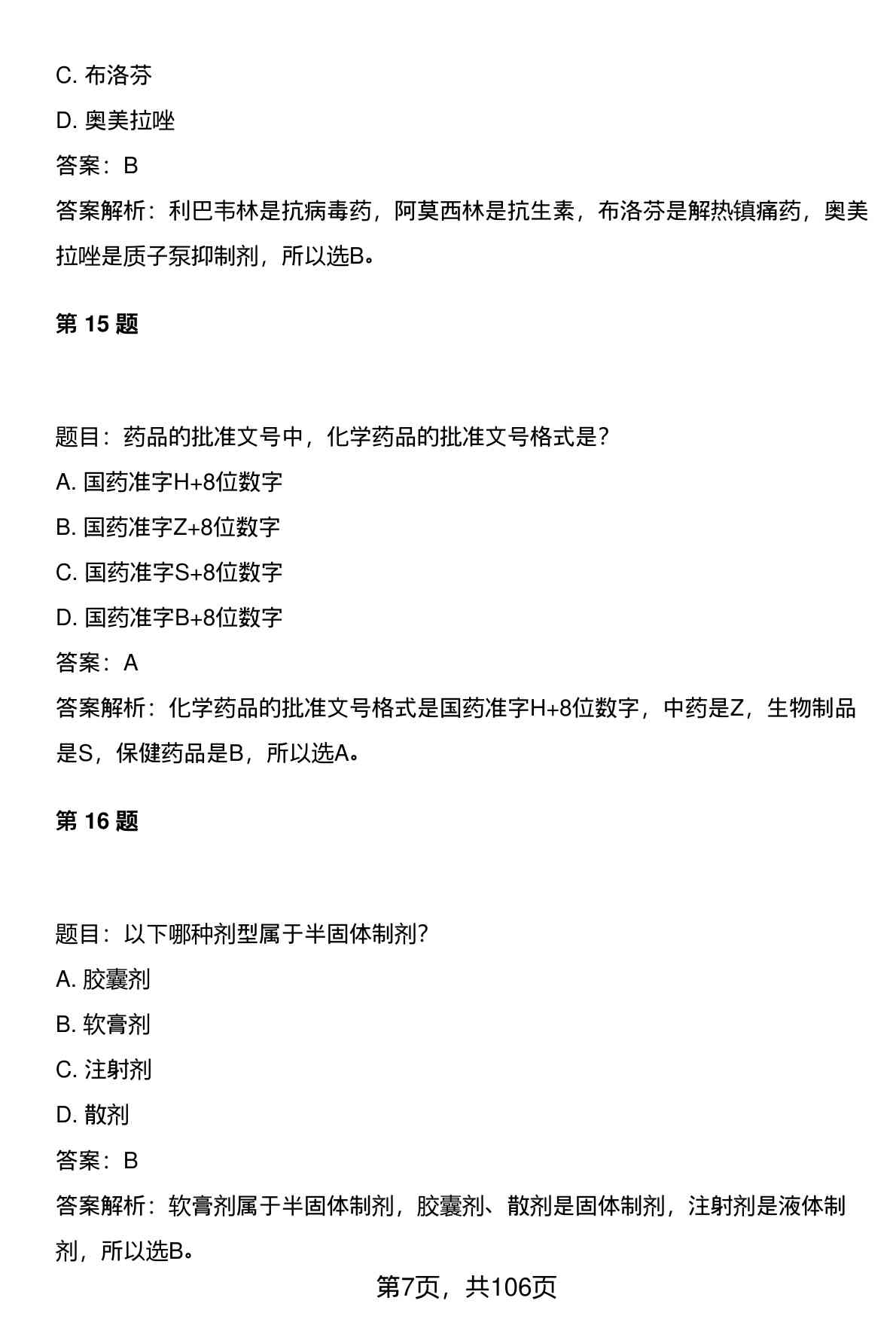 C. 布洛芬

D. 奥美拉唑

答案：B

答案解析：利巴韦林是抗病毒药，阿莫西林是抗生素，布洛芬是解热镇痛药，奥美拉唑是质子泵抑制剂，所以选B。

第 15 题

题目：药品的批准文号中，化学药品的批准文号格式是？

A. 国药准字H+8位数字

B. 国药准字Z+8位数字

C. 国药准字S+8位数字

D. 国药准字B+8位数字

答案：A

答案解析：化学药品的批准文号格式是国药准字H+8位数字，中药是Z，生物制品是S，保健药品是B，所以选A。

第 16 题

题目：以下哪种剂型属于半固体制剂？

A. 胶囊剂

B. 软膏剂

C. 注射剂

D. 散剂

答案：B

答案解析：软膏剂属于半固体制剂，胶囊剂、散剂是固体制剂，注射剂是液体制剂，所以选B。

第7页，共106页